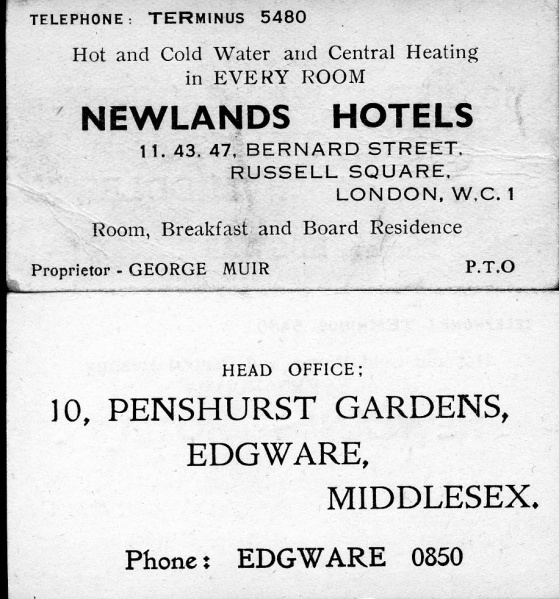 TELEPHONE: TERMINUS 5480

Hot and Cold Water and Central Heating in EVERY ROOM

NEWLANDS HOTELS

11. 43. 47, BERNARD STREET.
RUSSELL SQUARE.
LONDON, W.C. 1

Room, Breakfast and Board Residence

Proprietor - GEORGE MUIR

P.T.O

HEAD OFFICE;

10, PENSHURST GARDENS,
EDGWARE,
MIDDLESEX.

Phone: EDGWARE 0850